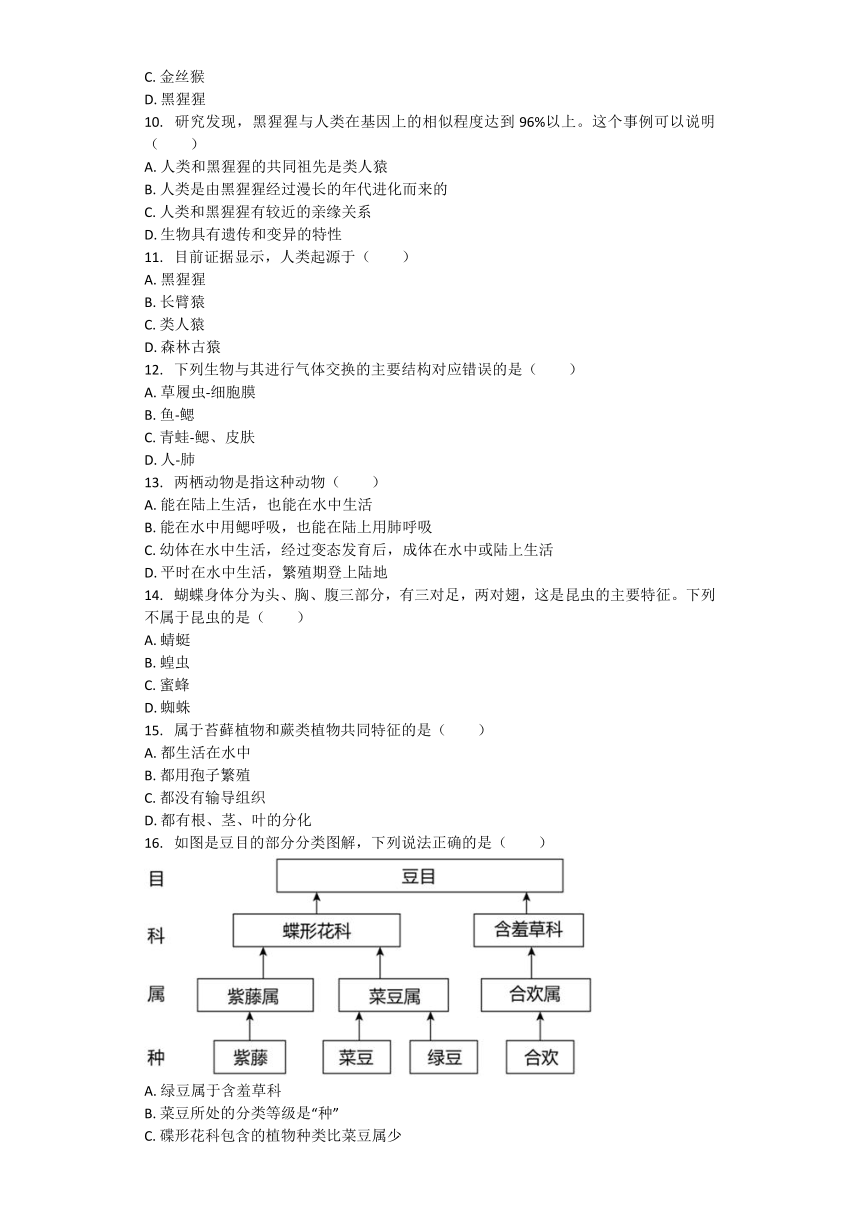 C. 金丝猴
D. 黑猩猩
10. 研究发现，黑猩猩与人类在基因上的相似程度达到 96%以上。这个事例可以说明（　　）
A. 人类和黑猩猩的共同祖先是类人猿
B. 人类是由黑猩猩经过漫长的年代进化而来的
C. 人类和黑猩猩有较近的亲缘关系
D. 生物具有遗传和变异的特性
11. 目前证据显示，人类起源于（　　）
A. 黑猩猩
B. 长臂猿
C. 类人猿
D. 森林古猿
12. 下列生物与其进行气体交换的主要结构对应错误的是（　　）
A. 草履虫-细胞膜
B. 鱼-鳃
C. 青蛙-鳃、皮肤
D. 人-肺
13. 两栖动物是指这种动物（　　）
A. 能在陆上生活，也能在水中生活
B. 能在水中用鳃呼吸，也能在陆上用肺呼吸
C. 幼体在水中生活，经过变态发育后，成体在水中或陆上生活
D. 平时在水中生活，繁殖期登上陆地
14. 蝴蝶身体分为头、胸、腹三部分，有三对足，两对翅，这是昆虫的主要特征。下列不属于昆虫的是（　　）
A. 蜻蜓
B. 蝗虫
C. 蜜蜂
D. 蜘蛛
15. 属于苔藓植物和蕨类植物共同特征的是（　　）
A. 都生活在水中
B. 都用孢子繁殖
C. 都没有输导组织
D. 都有根、茎、叶的分化
16. 如图是豆目的部分分类图解，下列说法正确的是（　　）

目 豆目
科 蝶形花科 含羞草科
属 紫藤属 菜豆属 合欢属
种 紫藤 菜豆 绿豆 合欢

A. 绿豆属于含羞草科
B. 菜豆所处的分类等级是“种”
C. 碟形花科包含的植物种类比菜豆属少